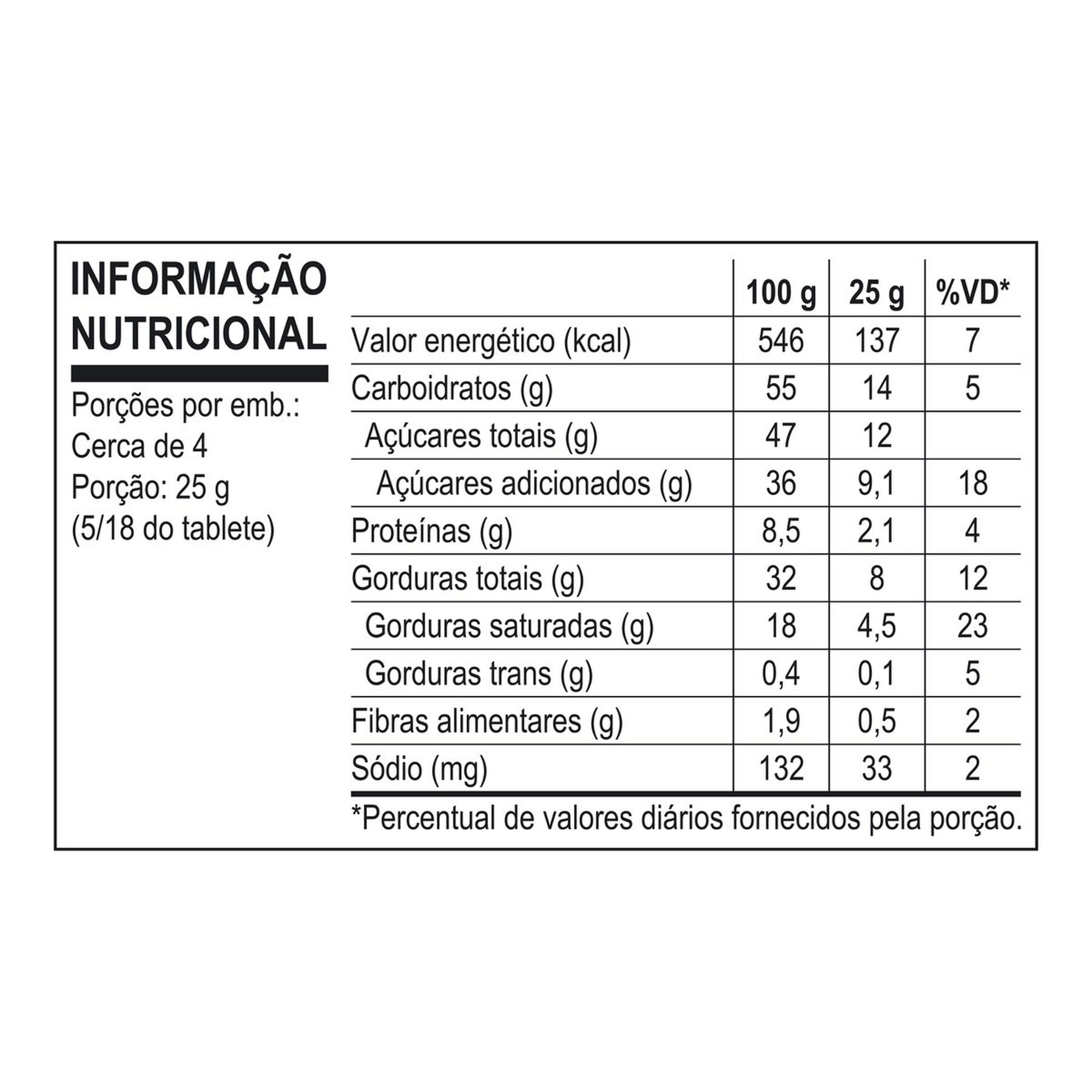 INFORMAÇÃO NUTRICIONAL

Porções por emb.: Cerca de 4
Porção: 25 g (5/18 do tablete)

| | 100 g | 25 g | %VD* |
|---|---|---|---|
| Valor energético (kcal) | 546 | 137 | 7 |
| Carboidratos (g) | 55 | 14 | 5 |
| Açúcares totais (g) | 47 | 12 | |
| Açúcares adicionados (g) | 36 | 9,1 | 18 |
| Proteínas (g) | 8,5 | 2,1 | 4 |
| Gorduras totais (g) | 32 | 8 | 12 |
| Gorduras saturadas (g) | 18 | 4,5 | 23 |
| Gorduras trans (g) | 0,4 | 0,1 | 5 |
| Fibras alimentares (g) | 1,9 | 0,5 | 2 |
| Sódio (mg) | 132 | 33 | 2 |

*Percentual de valores diários fornecidos pela porção.